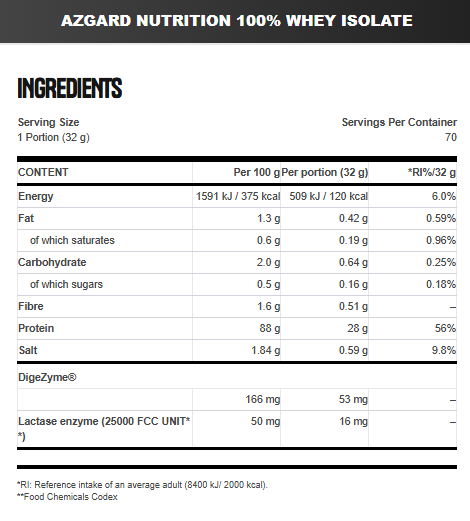 AZGARD NUTRITION 100% WHEY ISOLATE

INGREDIENTS

Serving Size
1 Portion (32 g)

Servings Per Container
70

| CONTENT | Per 100 g | Per portion (32 g) | *RI%/32 g |
|---|---|---|---|
| Energy | 1591 kJ / 375 kcal | 509 kJ / 120 kcal | 6.0% |
| Fat | 1.3 g | 0.42 g | 0.59% |
| of which saturates | 0.6 g | 0.19 g | 0.96% |
| Carbohydrate | 2.0 g | 0.64 g | 0.25% |
| of which sugars | 0.5 g | 0.16 g | 0.18% |
| Fibre | 1.6 g | 0.51 g | – |
| Protein | 88 g | 28 g | 56% |
| Salt | 1.84 g | 0.59 g | 9.8% |
| DigeZyme® | | | |
| | 166 mg | 53 mg | – |
| Lactase enzyme (25000 FCC UNIT**) | 50 mg | 16 mg | – |

*RI: Reference intake of an average adult (8400 kJ/ 2000 kcal).
**Food Chemicals Codex